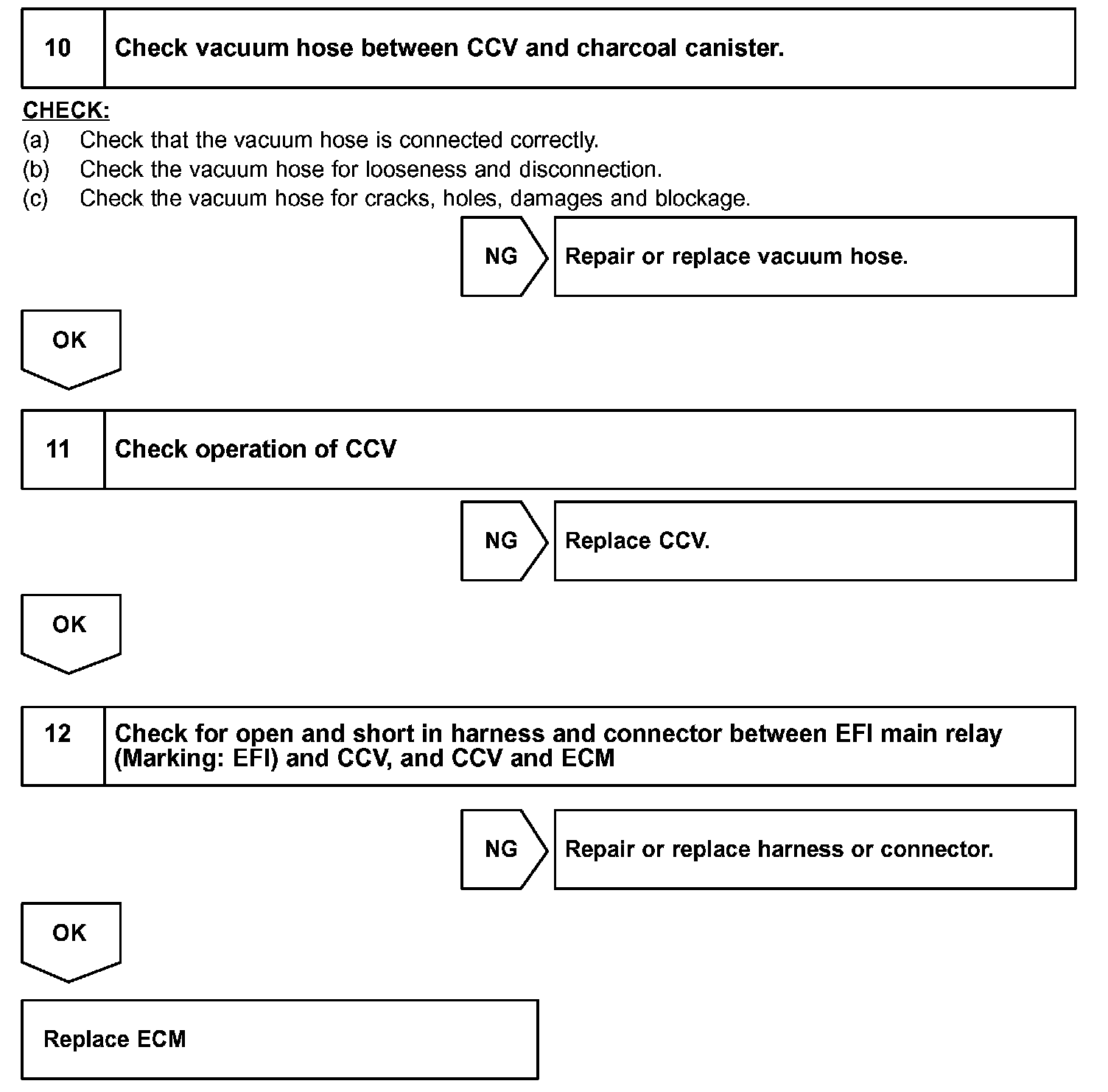 10 Check vacuum hose between CCV and charcoal canister.

CHECK:
(a) Check that the vacuum hose is connected correctly.
(b) Check the vacuum hose for looseness and disconnection.
(c) Check the vacuum hose for cracks, holes, damages and blockage.

NG Repair or replace vacuum hose.

OK

11 Check operation of CCV

NG Replace CCV.

OK

12 Check for open and short in harness and connector between EFI main relay (Marking: EFI) and CCV, and CCV and ECM

NG Repair or replace harness or connector.

OK

Replace ECM